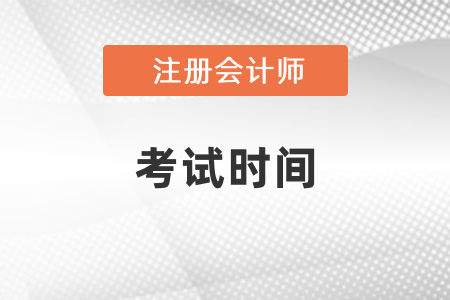 注册会计师

考试时间